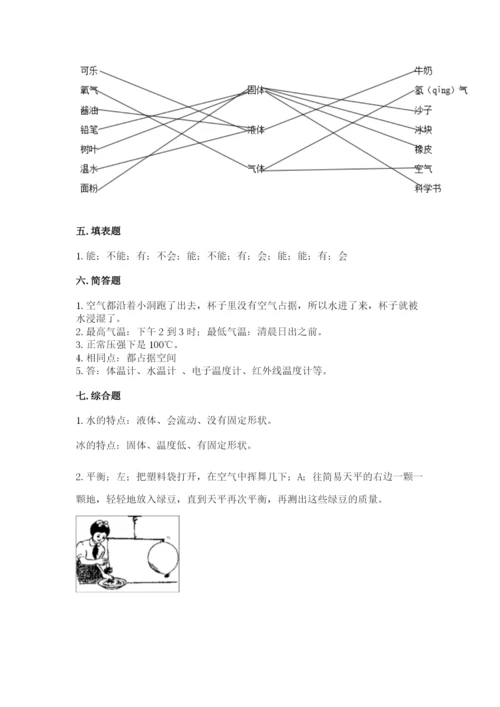 可乐
氧气
酱油
铅笔
树叶
温水
面粉

固体
液体
气体

牛奶
氢（qīng）气
沙子
冰块
橡皮
空气
科学书

五. 填表题

1. 能；不能；有；不会；能；不能；有；会；能；能；有；会

六. 简答题

1. 空气都沿着小洞跑了出去，杯子里没有空气占据，所以水进了来，杯子就被水浸湿了。
2. 最高气温：下午 2 到 3 时；最低气温：清晨日出之前。
3. 正常压强下是 100℃。
4. 相同点：都占据空间
5. 答：体温计、水温计 、电子温度计、红外线温度计等。

七. 综合题

1. 水的特点：液体、会流动、没有固定形状。

冰的特点：固体、温度低、有固定形状。

2. 平衡；左；把塑料袋打开，在空气中挥舞几下；A；往简易天平的右边一颗一颗地，轻轻地放入绿豆，直到天平再次平衡，再测出这些绿豆的质量。